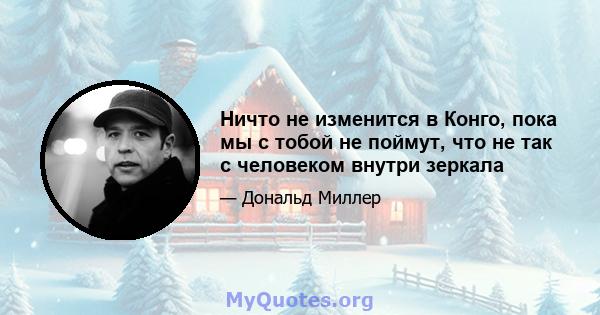 Ничто не изменится в Конго, пока мы с тобой не поймут, что не так с человеком внутри зеркала

— Дональд Миллер

MyQuotes.org